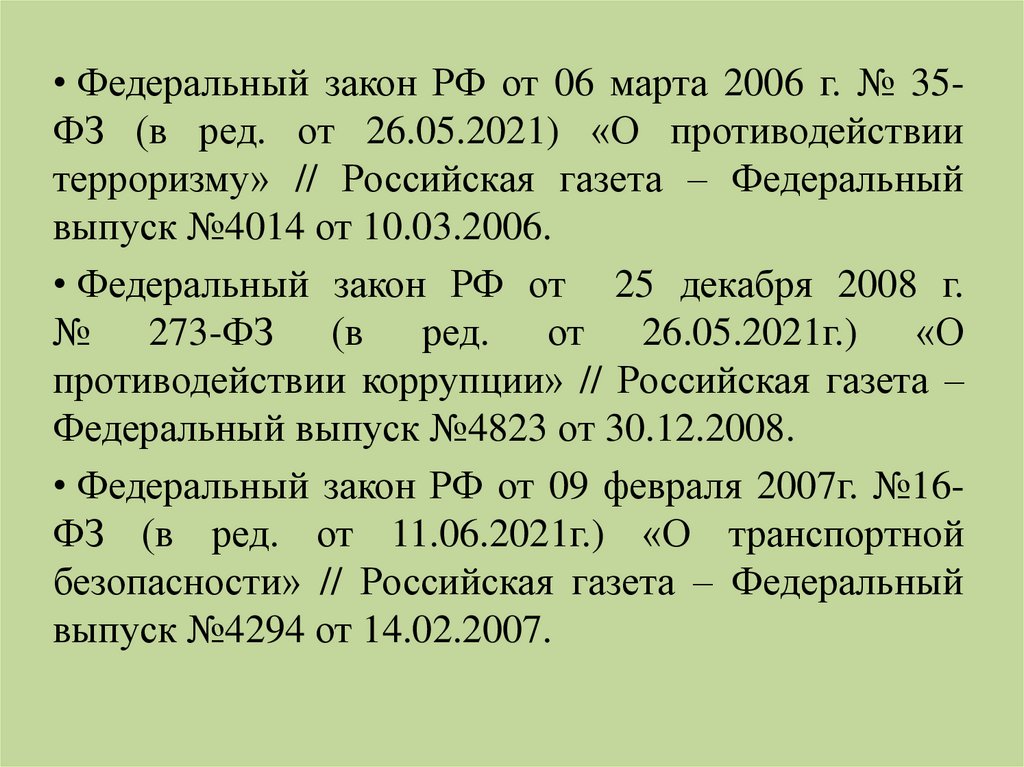 • Федеральный закон РФ от 06 марта 2006 г. № 35-ФЗ (в ред. от 26.05.2021) «О противодействии терроризму» // Российская газета – Федеральный выпуск №4014 от 10.03.2006.

• Федеральный закон РФ от 25 декабря 2008 г. № 273-ФЗ (в ред. от 26.05.2021г.) «О противодействии коррупции» // Российская газета – Федеральный выпуск №4823 от 30.12.2008.

• Федеральный закон РФ от 09 февраля 2007г. №16-ФЗ (в ред. от 11.06.2021г.) «О транспортной безопасности» // Российская газета – Федеральный выпуск №4294 от 14.02.2007.